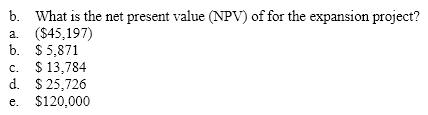 b. What is the net present value (NPV) of for the expansion project?
a. (\$45,197)
b. \$ 5,871
c. \$ 13,784
d. \$ 25,726
e. \$120,000